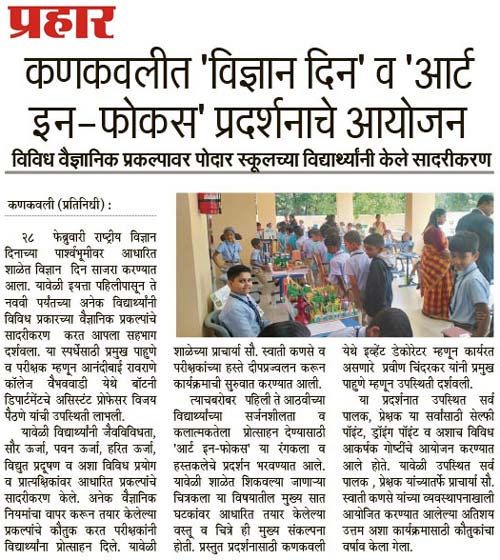 प्रहार

कणकवलीत 'विज्ञान दिन' व 'आर्ट इन-फोकस' प्रदर्शनाचे आयोजन

विविध वैज्ञानिक प्रकल्पावर पोदार स्कूलच्या विद्यार्थ्यांनी केले सादरीकरण

कणकवली (प्रतिनिधी) :

२८ फेब्रुवारी राष्ट्रीय विज्ञान दिनाच्या पार्श्वभूमीवर आधारित शाळेत विज्ञान दिन साजरा करण्यात आला. यावेळी इयत्ता पहिलीपासून ते नववी पर्यंतच्या अनेक विद्यार्थ्यांनी विविध प्रकारच्या वैज्ञानिक प्रकल्पांचे सादरीकरण करत आपला सहभाग दर्शवला. या स्पर्धेसाठी प्रमुख पाहुणे व परीक्षक म्हणून आनंदीबाई रावराणे कॉलेज वैभववाडी येथे बॉटनी डिपार्टमेंटचे असिस्टंट प्रोफेसर विजय पैठणे यांची उपस्थिती लाभली.

यावेळी विद्यार्थ्यांनी जैवविविधता, सौर ऊर्जा, पवन ऊर्जा, हरित ऊर्जा, विद्युत प्रदूषण व अशा विविध प्रयोग व प्रात्यक्षिकांवर आधारित प्रकल्पांचे सादरीकरण केले. अनेक वैज्ञानिक नियमांचा वापर करून तयार केलेल्या प्रकल्पांचे कौतुक करत परीक्षकांनी विद्यार्थ्यांना प्रोत्साहन दिले. यावेळी शाळेच्या प्राचार्या सौ. स्वाती कणसे व परीक्षकांच्या हस्ते दीपप्रज्वलन करून कार्यक्रमाची सुरुवात करण्यात आली.

त्याचबरोबर पहिली ते आठवीच्या विद्यार्थ्यांच्या सर्जनशीलता व कलात्मकतेला प्रोत्साहन देण्यासाठी 'आर्ट इन-फोकस' या रंगकला व हस्तकलेचे प्रदर्शन भरवण्यात आले. यावेळी शाळेत शिकवल्या जाणाऱ्या चित्रकला या विषयातील मुख्य सात घटकांवर आधारित तयार केलेल्या वस्तू व चित्रे ही मुख्य संकल्पना होती. प्रस्तुत प्रदर्शनासाठी कणकवली येथे इव्हेंट डेकोरेटर म्हणून कार्यरत असणारे प्रवीण चिंदरकर यांनी प्रमुख पाहुणे म्हणून उपस्थिती दर्शवली.

या प्रदर्शनात उपस्थित सर्व पालक, प्रेक्षक या सर्वांसाठी सेल्फी पॉइंट, ड्रॉइंग पॉइंट व अशाच विविध आकर्षक गोष्टींचे आयोजन करण्यात आले होते. यावेळी उपस्थित सर्व पालक , प्रेक्षक यांच्यातर्फे प्राचार्या सौ. स्वाती कणसे यांच्या व्यवस्थापनाखाली आयोजित करण्यात आलेल्या अतिशय उत्तम अशा कार्यक्रमासाठी कौतुकांचा वर्षाव केला गेला.